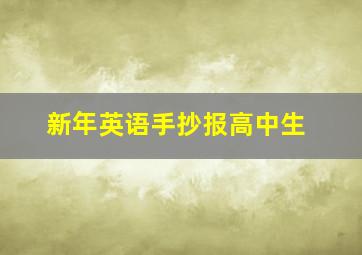 新年英语手抄报高中生